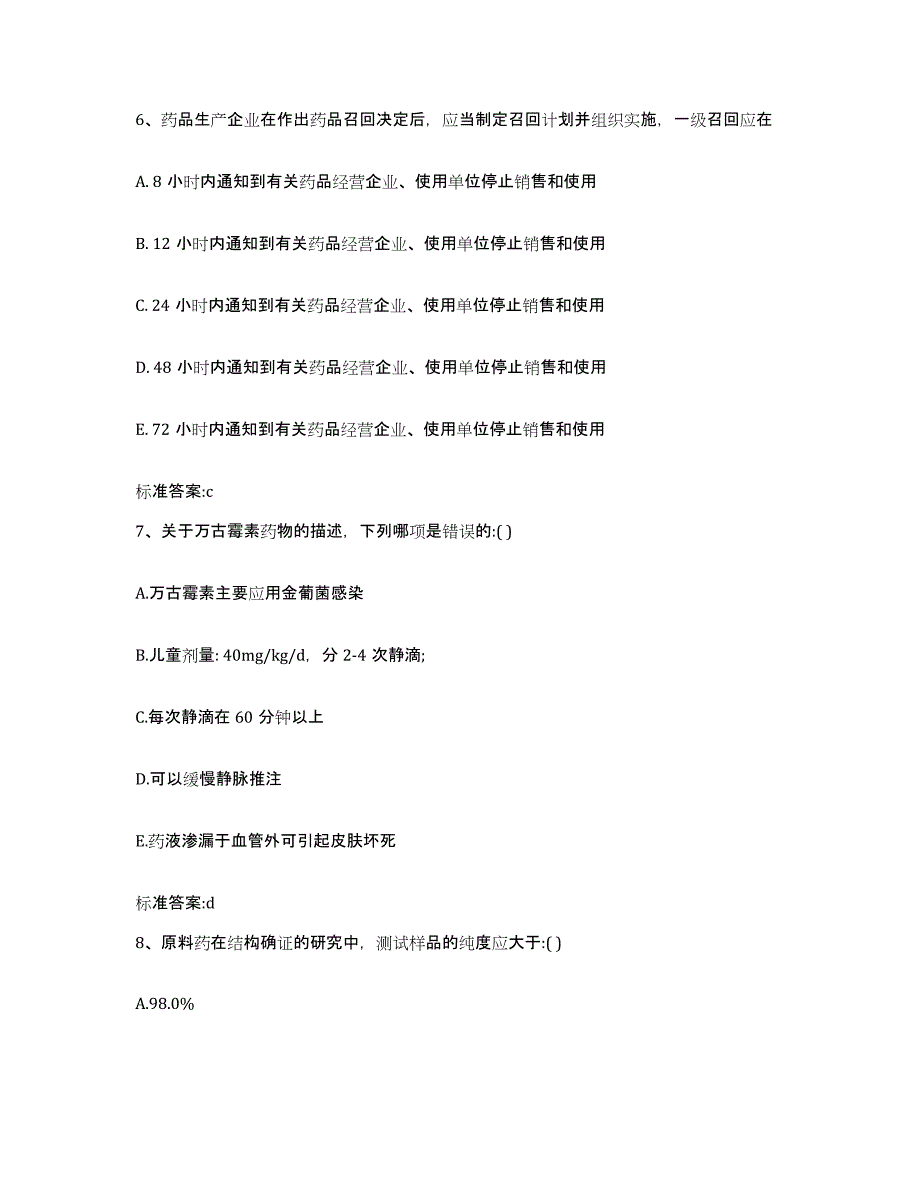 6、药品生产企业在作出药品召回决定后，应当制定召回计划并组织实施，一级召回应在

A. 8 小时内通知到有关药品经营企业、使用单位停止销售和使用

B. 12 小时内通知到有关药品经营企业、使用单位停止销售和使用

C. 24 小时内通知到有关药品经营企业、使用单位停止销售和使用

D. 48 小时内通知到有关药品经营企业、使用单位停止销售和使用

E. 72 小时内通知到有关药品经营企业、使用单位停止销售和使用

标准答案:c

7、关于万古霉素药物的描述，下列哪项是错误的:( )

A.万古霉素主要应用金葡菌感染

B.儿童剂量: 40mg/kg/d，分 2-4 次静滴;

C.每次静滴在 60 分钟以上

D.可以缓慢静脉推注

E.药液渗漏于血管外可引起皮肤坏死

标准答案:d

8、原料药在结构确证的研究中，测试样品的纯度应大于:( )

A.98.0%